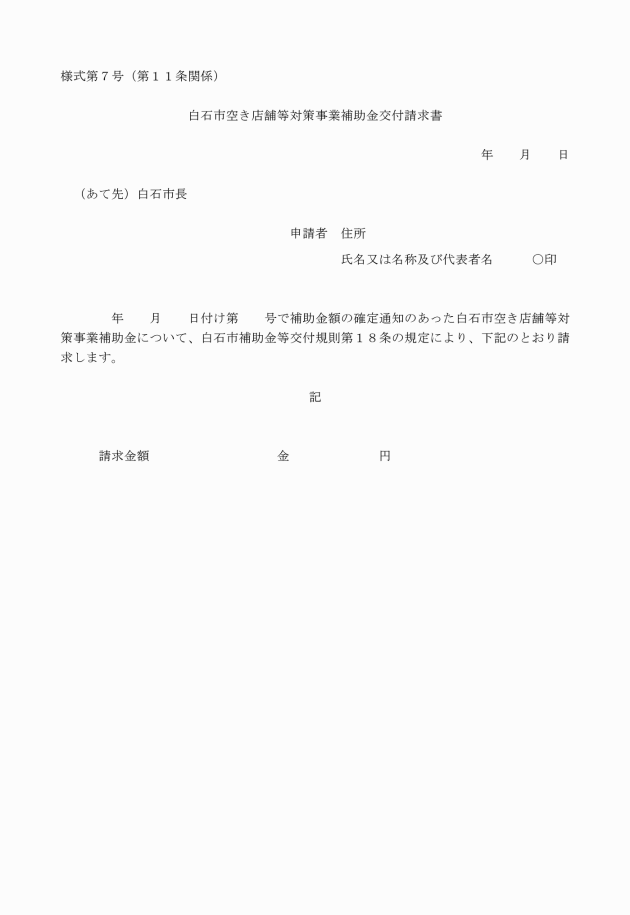 様式第７号（第１１条関係）

白石市空き店舗等対策事業補助金交付請求書

年　　月　　日

（あて先）白石市長

申請者　住所

氏名又は名称及び代表者名　　　〇印

年　　月　　日付け第　　号で補助金額の確定通知のあった白石市空き店舗等対策事業補助金について、白石市補助金等交付規則第１８条の規定により、下記のとおり請求します。

記

請求金額　　　　　　　　　金　　　　　　円